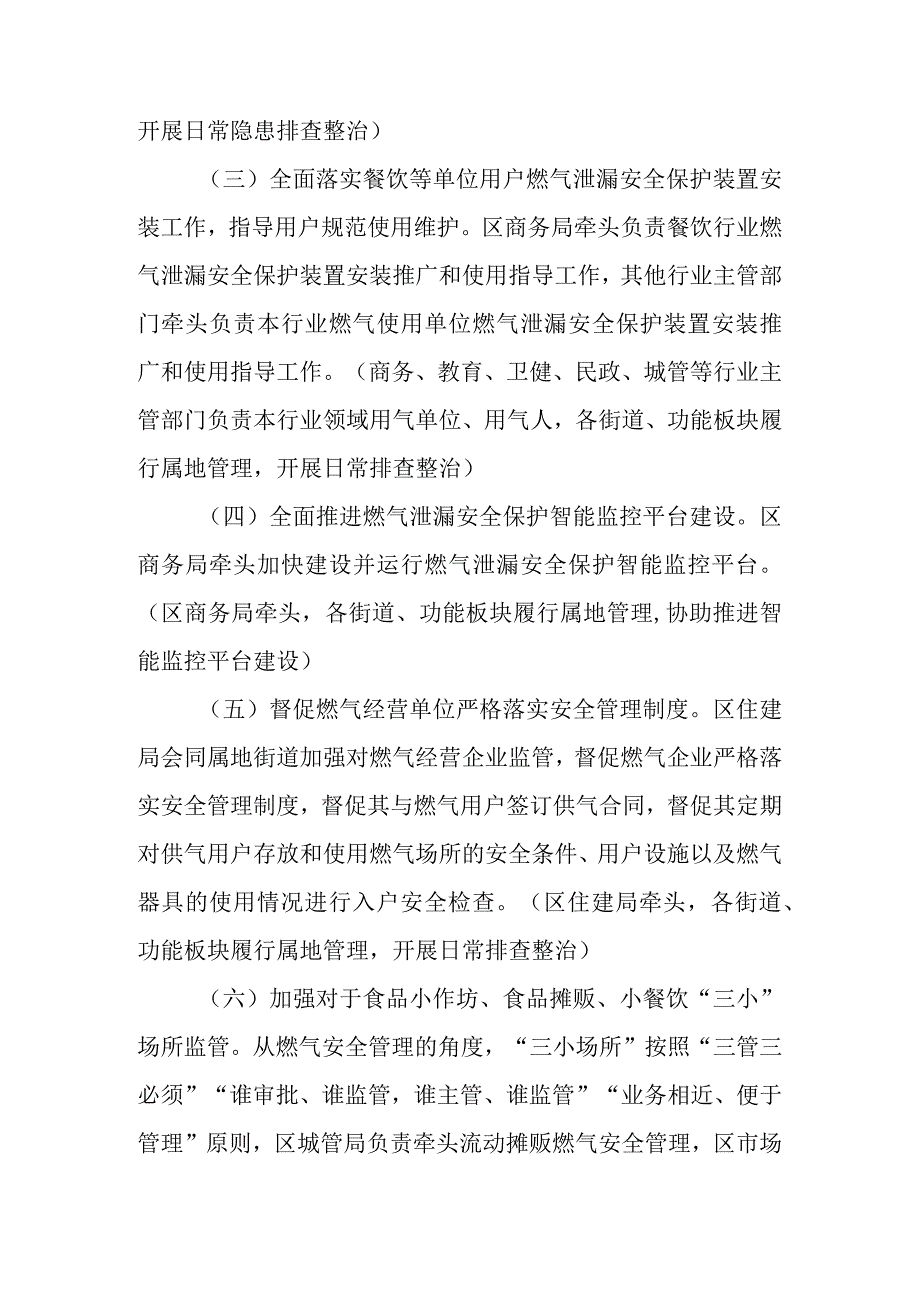 开展日常隐患排查整治）

（三）全面落实餐饮等单位用户燃气泄漏安全保护装置安装工作，指导用户规范使用维护。区商务局牵头负责餐饮行业燃气泄漏安全保护装置安装推广和使用指导工作，其他行业主管部门牵头负责本行业燃气使用单位燃气泄漏安全保护装置安装推广和使用指导工作。（商务、教育、卫健、民政、城管等行业主管部门负责本行业领域用气单位、用气人，各街道、功能板块履行属地管理，开展日常排查整治）

（四）全面推进燃气泄漏安全保护智能监控平台建设。区商务局牵头加快建设并运行燃气泄漏安全保护智能监控平台。（区商务局牵头，各街道、功能板块履行属地管理，协助推进智能监控平台建设）

（五）督促燃气经营单位严格落实安全管理制度。区住建局会同属地街道加强对燃气经营企业监管，督促燃气企业严格落实安全管理制度，督促其与燃气用户签订供气合同，督促其定期对供气用户存放和使用燃气场所的安全条件、用户设施以及燃气器具的使用情况进行入户安全检查。（区住建局牵头，各街道、功能板块履行属地管理，开展日常排查整治）

（六）加强对于食品小作坊、食品摊贩、小餐饮“三小”场所监管。从燃气安全管理的角度，“三小场所”按照“三管三必须”“谁审批、谁监管，谁主管、谁监管”“业务相近、便于管理”原则，区城管局负责牵头流动摊贩燃气安全管理，区市场